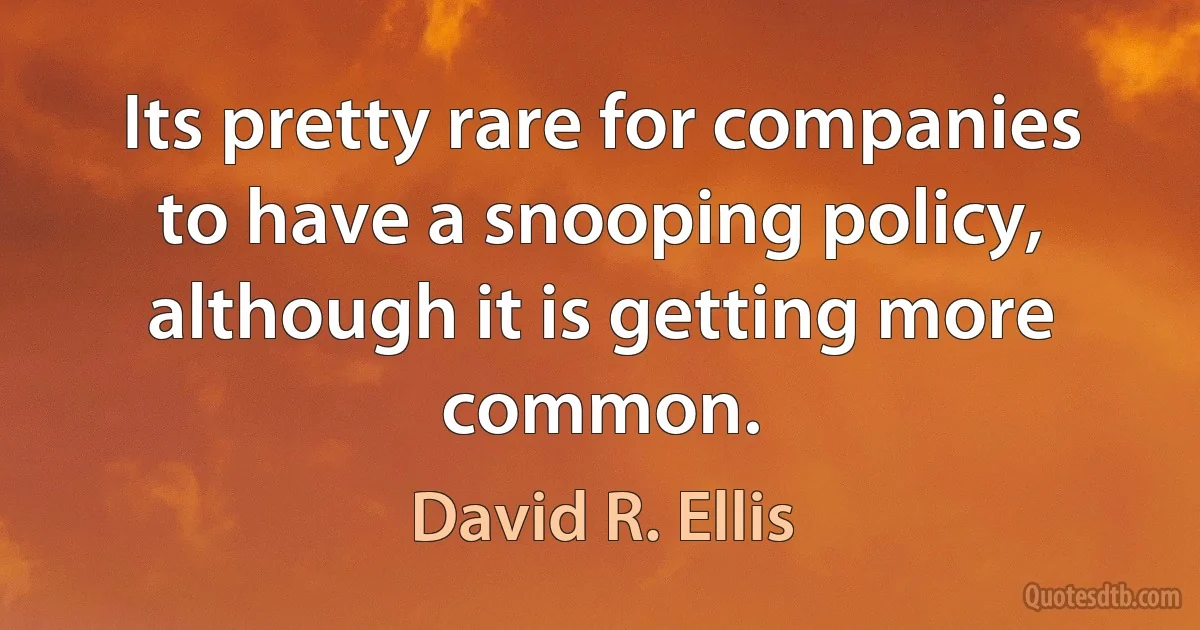 Its pretty rare for companies to have a snooping policy, although it is getting more common.

David R. Ellis

Quotesdtb.com